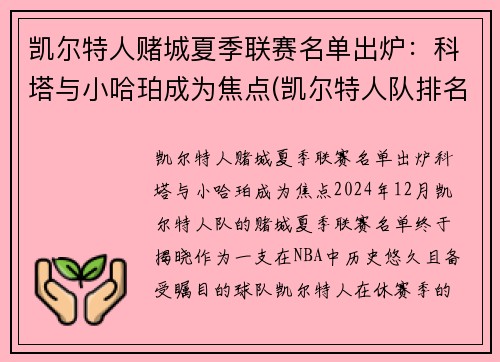 凯尔特人赌城夏季联赛名单出炉：科塔与小哈珀成为焦点(凯尔特人队排名

凯尔特人赌城夏季联赛名单出炉科塔与小哈珀成为焦点2024年12月凯尔特人队的赌城夏季联赛名单终于揭晓作为一支在NBA中历史悠久且备受瞩目的球队凯尔特人在休赛季的